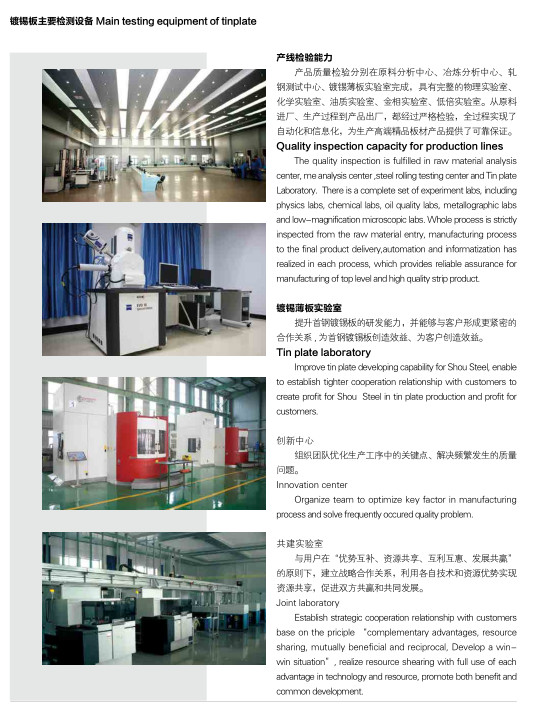 镀锡板主要检测设备 Main testing equipment of tinplate

产线检验能力

产品质量检验分别在原料分析中心、冶炼分析中心、轧钢测试中心、镀锡薄板实验室完成，具有完整的物理实验室、化学实验室、油质实验室、金相实验室、低倍实验室。从原料进厂、生产过程到产品出厂，都经过严格检验，全过程实现了自动化和信息化，为生产高端精品板材产品提供了可靠保证。

Quality inspection capacity for production lines

The quality inspection is fulfilled in raw material analysis center, me analysis center ,steel rolling testing center and Tin plate Laboratory. There is a complete set of experiment labs, including physics labs, chemical labs, oil quality labs, metallographic labs and low-magnification microscopic labs. Whole process is strictly inspected from the raw material entry, manufacturing process to the final product delivery,automation and informatization has realized in each process, which provides reliable assurance for manufacturing of top level and high quality strip product.

镀锡薄板实验室

提升首钢镀锡板的研发能力，并能够与客户形成更紧密的合作关系，为首钢镀锡板创造效益、为客户创造效益。

Tin plate laboratory

Improve tin plate developing capability for Shou Steel, enable to establish tighter cooperation relationship with customers to create profit for Shou Steel in tin plate production and profit for customers.

创新中心

组织团队优化生产工序中的关键点、解决频繁发生的质量问题。

Innovation center

Organize team to optimize key factor in manufacturing process and solve frequently occured quality problem.

共建实验室

与用户在"优势互补、资源共享、互利互惠、发展共赢"的原则下，建立战略合作关系，利用各自技术和资源优势实现资源共享，促进双方共赢和共同发展。

Joint laboratory

Establish strategic cooperation relationship with customers base on the priciple "complementary advantages, resource sharing, mutually beneficial and reciprocal, Develop a win-win situation", realize resource shearing with full use of each advantage in technology and resource, promote both benefit and common development.